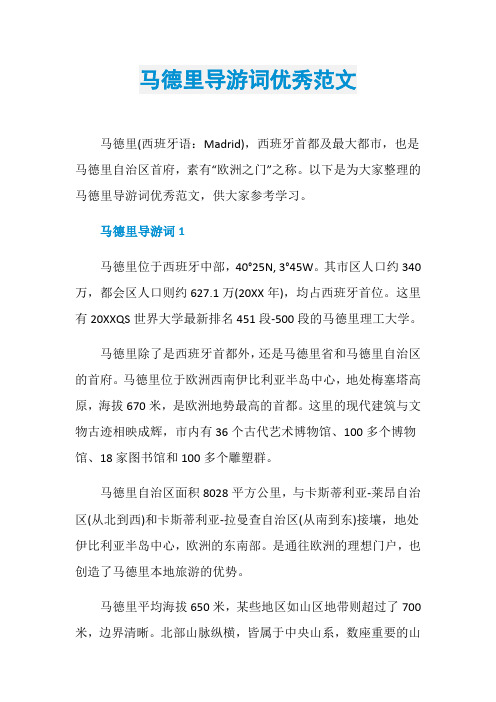 马德里导游词优秀范文

马德里(西班牙语：Madrid)，西班牙首都及最大都市，也是马德里自治区首府，素有“欧洲之门”之称。以下是为大家整理的马德里导游词优秀范文，供大家参考学习。

马德里导游词 1

马德里位于西班牙中部，40°25N, 3°45W。其市区人口约 340 万，都会区人口则约 627.1 万(20XX 年)，均占西班牙首位。这里有 20XXQS 世界大学最新排名 451 段-500 段的马德里理工大学。

马德里除了是西班牙首都外，还是马德里省和马德里自治区的首府。马德里位于欧洲西南伊比利亚半岛中心，地处梅塞塔高原，海拔 670 米，是欧洲地势最高的首都。这里的现代建筑与文物古迹相映成辉，市内有 36 个古代艺术博物馆、100 多个博物馆、18 家图书馆和 100 多个雕塑群。

马德里自治区面积 8028 平方公里，与卡斯蒂利亚-莱昂自治区(从北到西)和卡斯蒂利亚-拉曼查自治区(从南到东)接壤，地处伊比利亚半岛中心，欧洲的东南部。是通往欧洲的理想门户，也创造了马德里本地旅游的优势。

马德里平均海拔 650 米，某些地区如山区地带则超过了 700 米，边界清晰。北部山脉纵横，皆属于中央山系，数座重要的山